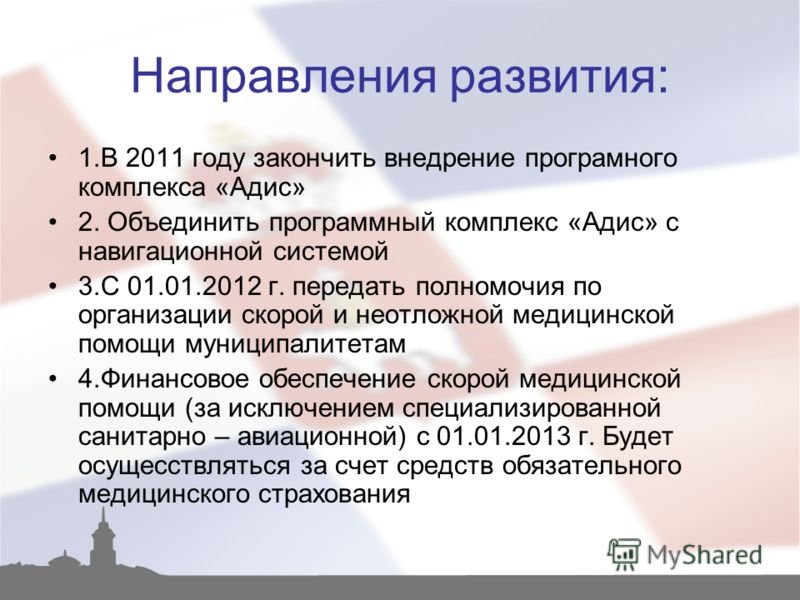 Направления развития:

• 1.В 2011 году закончить внедрение програмного комплекса «Адис»
• 2. Объединить программный комплекс «Адис» с навигационной системой
• 3.С 01.01.2012 г. передать полномочия по организации скорой и неотложной медицинской помощи муниципалитетам
• 4.Финансовое обеспечение скорой медицинской помощи (за исключением специализированной санитарно – авиационной) с 01.01.2013 г. Будет осущесствляться за счет средств обязательного медицинского страхования

MyShared